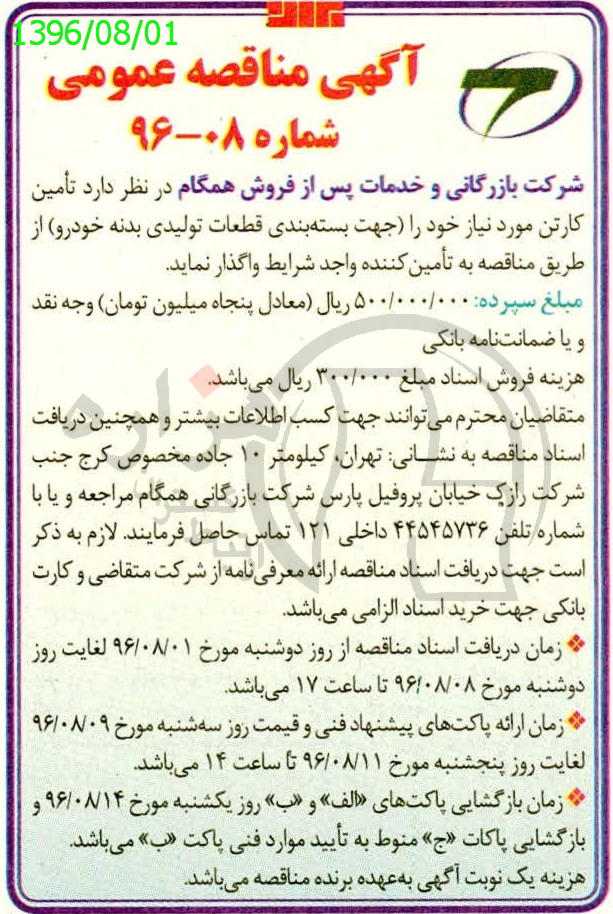 1396/08/01

آگهی مناقصه عمومی
شماره ۰۸-۹۶

شرکت بازرگانی و خدمات پس از فروش همگام در نظر دارد تأمین کارتن مورد نیاز خود را (جهت بسته‌بندی قطعات تولیدی بدنه خودرو) از طریق مناقصه به تأمین‌کننده واجد شرایط واگذار نماید.

مبلغ سپرده: ۵۰۰/۰۰۰/۰۰۰ ریال (معادل پنجاه میلیون تومان) وجه نقد و یا ضمانت‌نامه بانکی

هزینه فروش اسناد مبلغ ۳۰۰/۰۰۰ ریال می‌باشد.

متقاضیان محترم می‌توانند جهت کسب اطلاعات بیشتر و همچنین دریافت اسناد مناقصه به نشانی: تهران، کیلومتر ۱۰ جاده مخصوص کرج جنب شرکت رازک خیابان پروفیل پارس شرکت بازرگانی همگام مراجعه و یا با شماره تلفن ۴۴۵۴۵۷۳۶ داخلی ۱۲۱ تماس حاصل فرمایند. لازم به ذکر است جهت دریافت اسناد مناقصه ارائه معرفی‌نامه از شرکت متقاضی و کارت بانکی جهت خرید اسناد الزامی می‌باشد.

❖ زمان دریافت اسناد مناقصه از روز دوشنبه مورخ ۹۶/۰۸/۰۱ لغایت روز دوشنبه مورخ ۹۶/۰۸/۰۸ تا ساعت ۱۷ می‌باشد.

❖ زمان ارائه پاکت‌های پیشنهاد فنی و قیمت روز سه‌شنبه مورخ ۹۶/۰۸/۰۹ لغایت روز پنجشنبه مورخ ۹۶/۰۸/۱۱ تا ساعت ۱۴ می‌باشد.

❖ زمان بازگشایی پاکت‌های «الف» و «ب» روز یکشنبه مورخ ۹۶/۰۸/۱۴ و بازگشایی پاکات «ج» منوط به تأیید موارد فنی پاکت «ب» می‌باشد.

هزینه یک نوبت آگهی به‌عهده برنده مناقصه می‌باشد.